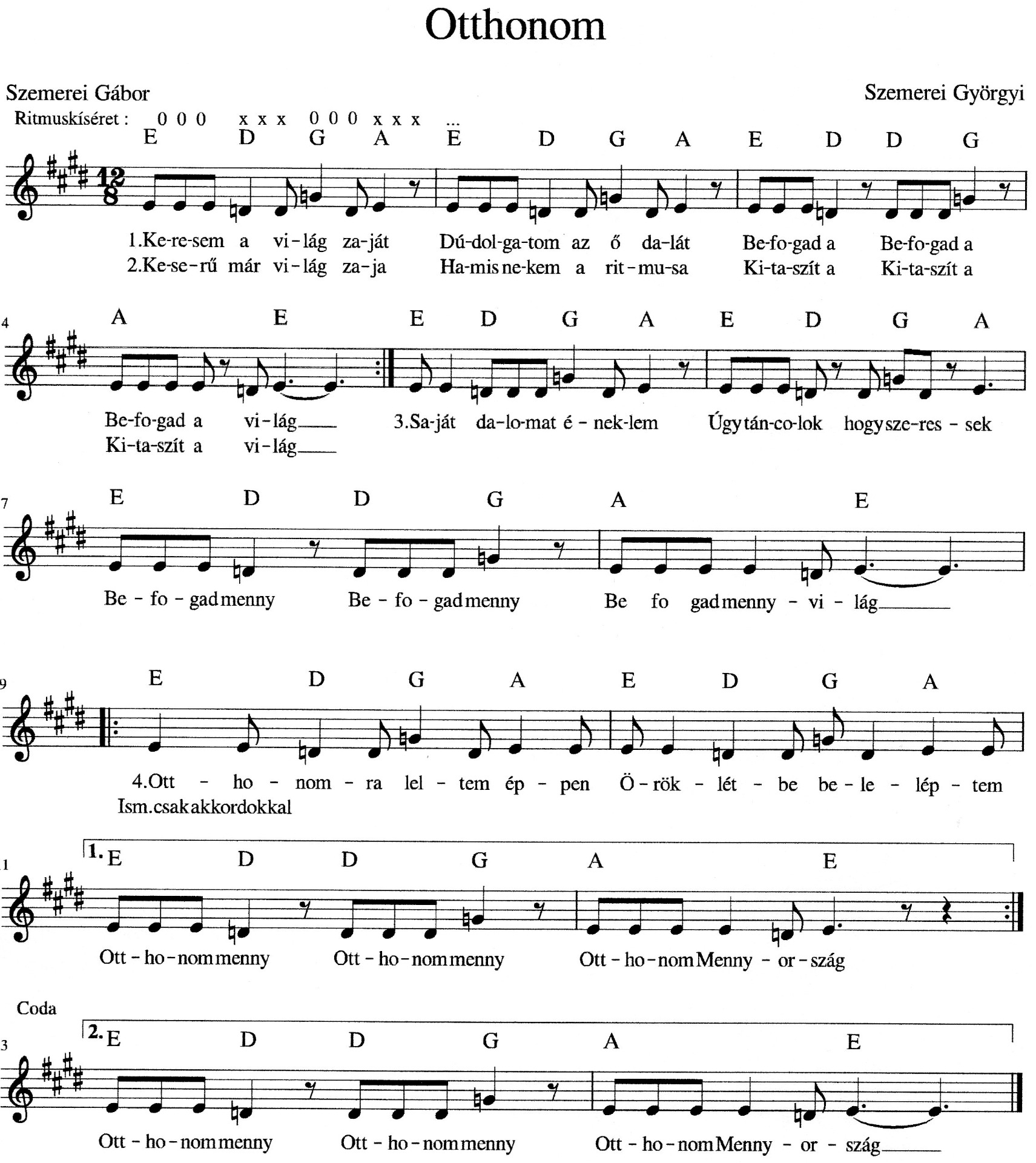 Otthonom

Szemerei Gábor

Szemerei Györgyi

Ritmuskíséret : 0 0 0 x x x 0 0 0 x x x ...

E D G A E D G A E D D G

1.Ke-re-sem a vi-lág za-ját Dú-dol-ga-tom az ő da-lát Be-fo-gad a Be-fo-gad a
2.Ke-se-rű már vi-lág za-ja Ha-mis ne-kem a rit-mu-sa Ki-ta-szít a Ki-ta-szít a

4

A E E D G A E D G A

Be-fo-gad a vi-lág 3.Sa-ját da-lo-mat é-nek-lem Úgy tán-co-lok hogy sze-res-sek
Ki-ta-szít a vi-lág

7

E D D G A E

Be-fo-gad menny Be-fo-gad menny Be fo gad menny-vi-lág

9

E D G A E D G A

4.Ott-ho-nom-ra lel-tem ép-pen Ö-rök-lét-be be-le-lép-tem
Ism.csak akkordokkal

1

1. E D D G A E

Ott-ho-nom menny Ott-ho-nom menny Ott-ho-nom Menny-or-szág

Coda

3

2. E D D G A E

Ott-ho-nom menny Ott-ho-nom menny Ott-ho-nom Menny-or-szág